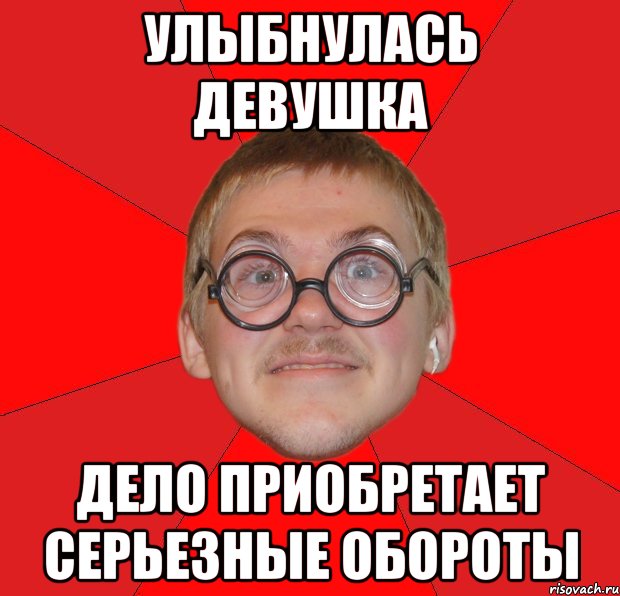 УЛЫБНУЛАСЬ ДЕВУШКА

ДЕЛО ПРИОБРЕТАЕТ СЕРЬЕЗНЫЕ ОБОРОТЫ

risovach.ru